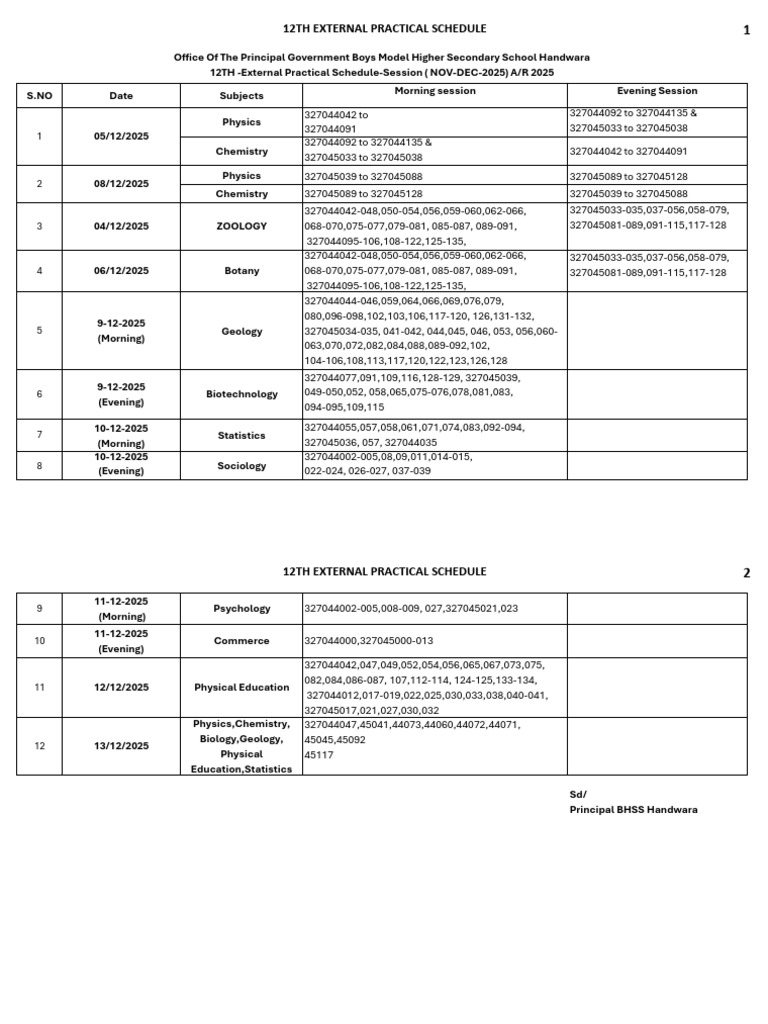 12TH EXTERNAL PRACTICAL SCHEDULE

1

Office Of The Principal Government Boys Model Higher Secondary School Handwara
12TH -External Practical Schedule-Session ( NOV-DEC-2025) A/R 2025

| S.NO | Date | Subjects | Morning session | Evening Session |
|---|---|---|---|---|
| 1 | 05/12/2025 | Physics | 327044042 to 327044091 | 327044092 to 327044135 & 327045033 to 327045038 |
| | | Chemistry | 327044092 to 327044135 & 327045033 to 327045038 | 327044042 to 327044091 |
| 2 | 08/12/2025 | Physics | 327045039 to 327045088 | 327045089 to 327045128 |
| | | Chemistry | 327045089 to 327045128 | 327045039 to 327045088 |
| 3 | 04/12/2025 | ZOOLOGY | 327044042-048,050-054,056,059-060,062-066, 068-070,075-077,079-081, 085-087, 089-091, 327044095-106,108-122,125-135, | 327045033-035,037-056,058-079, 327045081-089,091-115,117-128 |
| 4 | 06/12/2025 | Botany | 327044042-048,050-054,056,059-060,062-066, 068-070,075-077,079-081, 085-087, 089-091, 327044095-106,108-122,125-135, | 327045033-035,037-056,058-079, 327045081-089,091-115,117-128 |
| 5 | 9-12-2025 (Morning) | Geology | 327044044-046,059,064,066,069,076,079, 080,096-098,102,103,106,117-120, 126,131-132, 327045034-035, 041-042, 044,045, 046, 053, 056,060-063,070,072,082,084,088,089-092,102, 104-106,108,113,117,120,122,123,126,128 | |
| 6 | 9-12-2025 (Evening) | Biotechnology | 327044077,091,109,116,128-129, 327045039, 049-050,052, 058,065,075-076,078,081,083, 094-095,109,115 | |
| 7 | 10-12-2025 (Morning) | Statistics | 327044055,057,058,061,071,074,083,092-094, 327045036, 057, 327044035 | |
| 8 | 10-12-2025 (Evening) | Sociology | 327044002-005,08,09,011,014-015, 022-024, 026-027, 037-039 | |

12TH EXTERNAL PRACTICAL SCHEDULE

2

| 9 | 11-12-2025 (Morning) | Psychology | 327044002-005,008-009, 027,327045021,023 | |
|---|---|---|---|---|
| 10 | 11-12-2025 (Evening) | Commerce | 327044000,327045000-013 | |
| 11 | 12/12/2025 | Physical Education | 327044042,047,049,052,054,056,065,067,073,075, 082,084,086-087, 107,112-114, 124-125,133-134, 327044012,017-019,022,025,030,033,038,040-041, 327045017,021,027,030,032 | |
| 12 | 13/12/2025 | Physics,Chemistry, Biology,Geology, Physical Education,Statistics | 327044047,45041,44073,44060,44072,44071, 45045,45092 45117 | |

Sd/
Principal BHSS Handwara